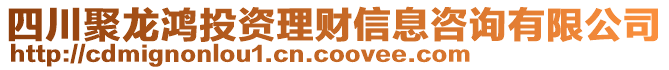 四川聚龙鸿投资理财信息咨询有限公司
http://cdmignonlou1.cn.coovee.com